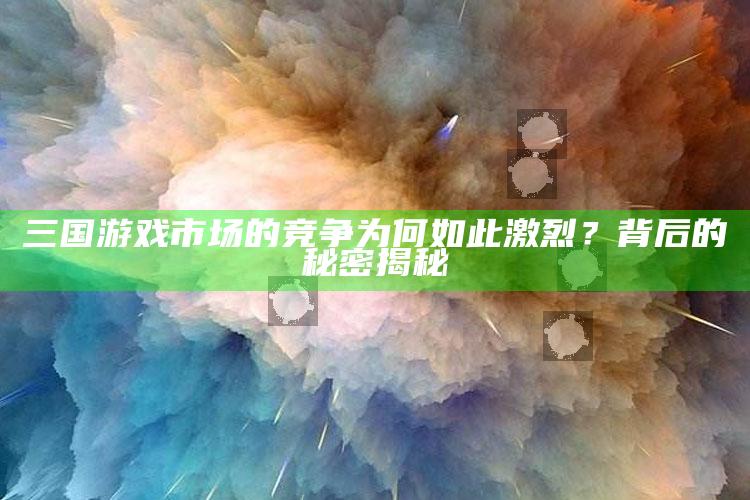 三国游戏市场的竞争为何如此激烈？背后的秘密揭秘